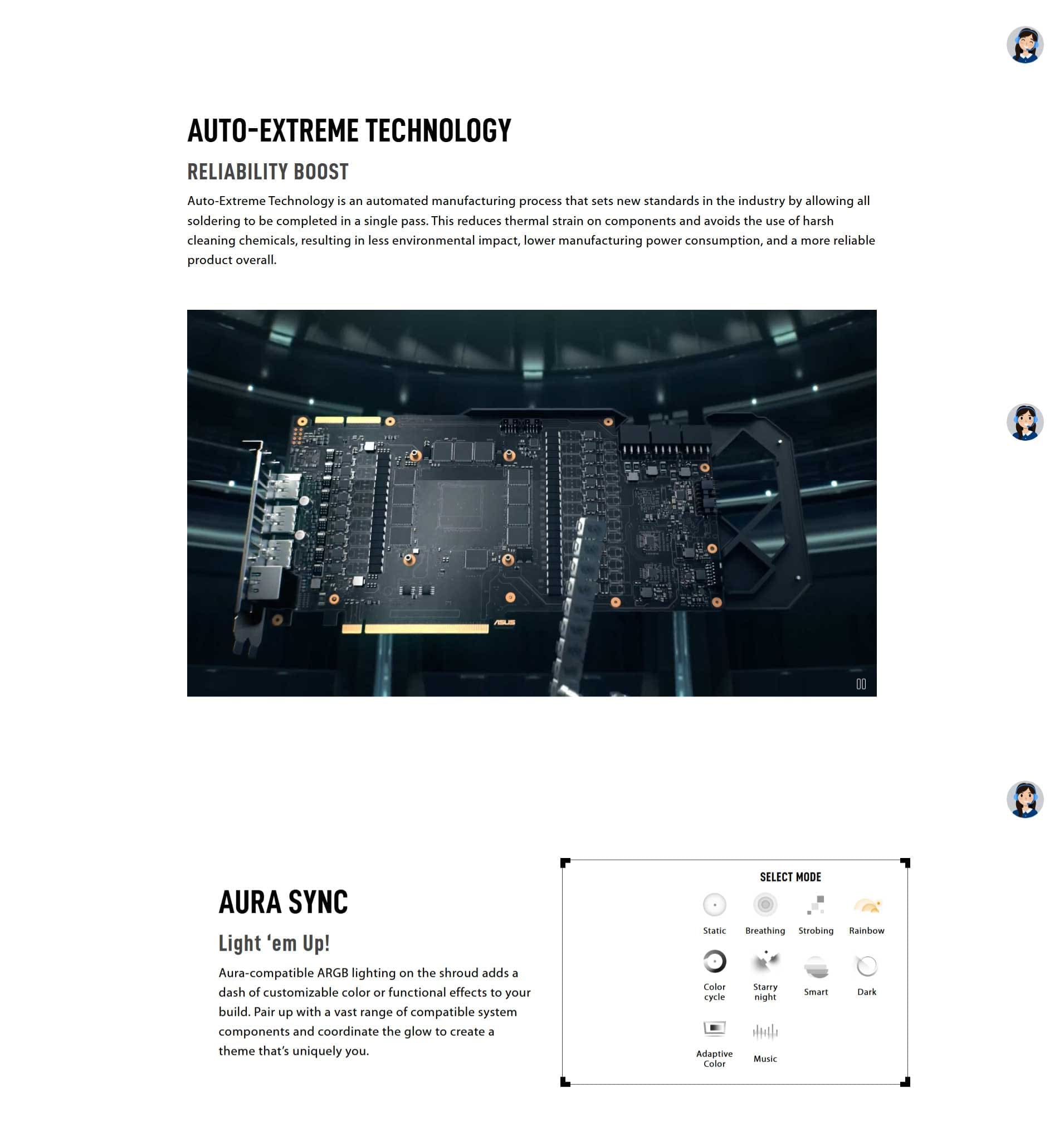 AUTO-EXTREME TECHNOLOGY

RELIABILITY BOOST

Auto-Extreme Technology is an automated manufacturing process that sets new standards in the industry by allowing all soldering to be completed in a single pass. This reduces thermal strain on components and avoids the use of harsh cleaning chemicals, resulting in less environmental impact, lower manufacturing power consumption, and a more reliable product overall.

AURA SYNC

Light 'em Up!

Aura-compatible ARGB lighting on the shroud adds a dash of customizable color or functional effects to your build. Pair up with a vast range of compatible system components and coordinate the glow to create a theme that's uniquely you.

SELECT MODE

Static

Breathing

Strobing

Rainbow

Color cycle

Starry night

Smart

Dark

Adaptive Color

Music